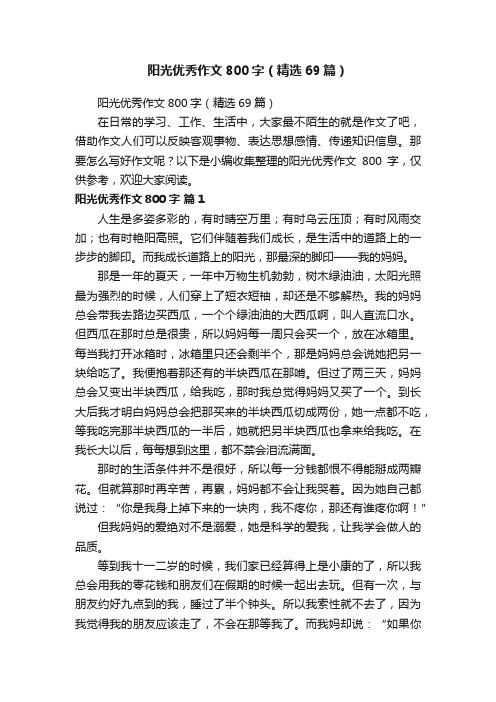 阳光优秀作文 800 字（精选 69 篇）

阳光优秀作文 800 字（精选 69 篇）

在日常的学习、工作、生活中，大家最不陌生的就是作文了吧，借助作文人们可以反映客观事物、表达思想感情、传递知识信息。那要怎么写好作文呢？以下是小编收集整理的阳光优秀作文 800 字，仅供参考，欢迎大家阅读。

阳光优秀作文 800 字 篇 1

人生是多姿多彩的，有时晴空万里；有时乌云压顶；有时风雨交加；也有时艳阳高照。它们伴随着我们成长，是生活中的道路上的一步步的脚印。而我成长道路上的阳光，那最深的脚印——我的妈妈。

那是一年的夏天，一年中万物生机勃勃，树木绿油油，太阳光照最为强烈的时候，人们穿上了短衣短袖，却还是不够解热。我的妈妈总会带我去路边买西瓜，一个个绿油油的大西瓜啊，叫人直流口水。但西瓜在那时总是很贵，所以妈妈每一周只会买一个，放在冰箱里。每当我打开冰箱时，冰箱里只还会剩半个，那是妈妈总会说她把另一块给吃了。我便抱着那还有的半块西瓜在那啃。但过了两三天，妈妈总会又变出半块西瓜，给我吃，那时我总觉得妈妈又买了一个。到长大后我才明白妈妈总会把那买来的半块西瓜切成两份，她一点都不吃，等我吃完那半块西瓜的一半后，她就把另半块西瓜也拿来给我吃。在我长大以后，每每想到这里，都不禁会泪流满面。

那时的生活条件并不是很好，所以每一分钱都恨不得能掰成两瓣花。但就算那时再辛苦，再累，妈妈都不会让我哭着。因为她自己都说过：“你是我身上掉下来的一块肉，我不疼你，那还有谁疼你啊！”

但我妈妈的爱绝对不是溺爱，她是科学的爱我，让我学会做人的品质。

等到我十一二岁的时候，我们家已经算得上是小康的了，所以我总会用我的零花钱和朋友们在假期的时候一起出去玩。但有一次，与朋友约好九点到的我，睡过了半个钟头。所以我索性就不去了，因为我觉得我的朋友应该走了，不会在那等我了。而我妈却说：“如果你